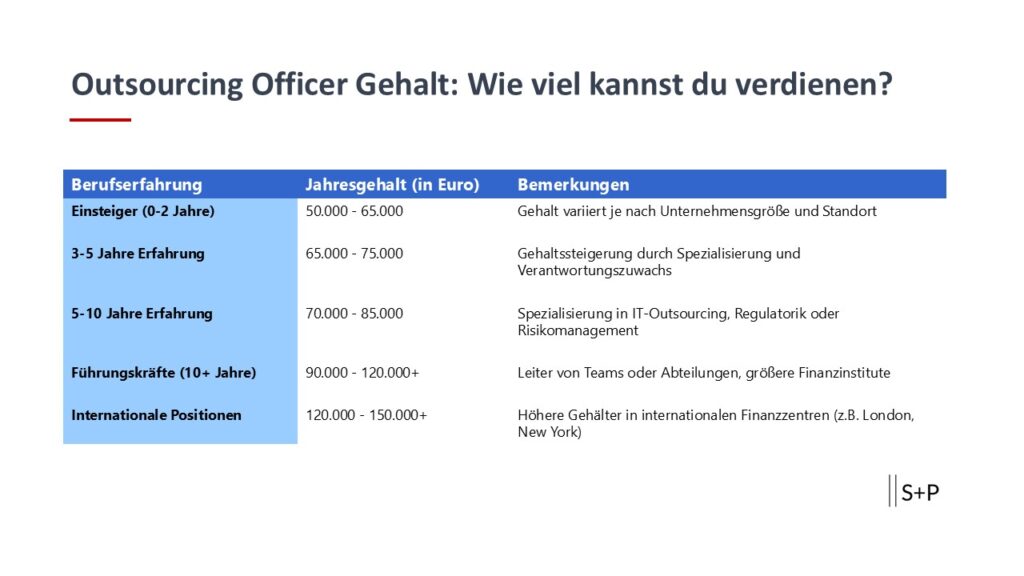 Outsourcing Officer Gehalt: Wie viel kannst du verdienen?

| Berufserfahrung | Jahresgehalt (in Euro) | Bemerkungen |
|---|---|---|
| Einsteiger (0-2 Jahre) | 50.000 - 65.000 | Gehalt variiert je nach Unternehmensgröße und Standort |
| 3-5 Jahre Erfahrung | 65.000 - 75.000 | Gehaltssteigerung durch Spezialisierung und Verantwortungszuwachs |
| 5-10 Jahre Erfahrung | 70.000 - 85.000 | Spezialisierung in IT-Outsourcing, Regulatorik oder Risikomanagement |
| Führungskräfte (10+ Jahre) | 90.000 - 120.000+ | Leiter von Teams oder Abteilungen, größere Finanzinstitute |
| Internationale Positionen | 120.000 - 150.000+ | Höhere Gehälter in internationalen Finanzzentren (z.B. London, New York) |

S+P